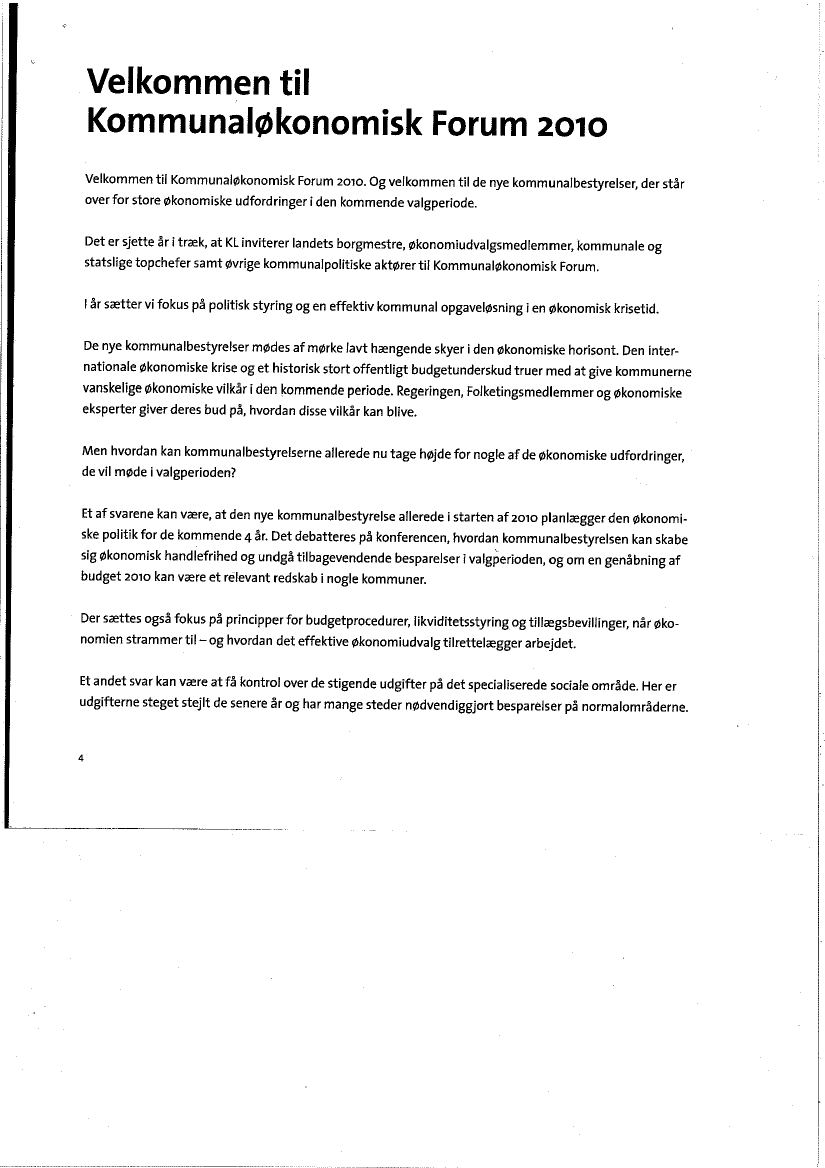 Velkommen til Kommunaløkonomisk Forum 2010

Velkommen til Kommunaløkonomisk Forum 2010. Og velkommen til de nye kommunalbestyrelser, der står over for store økonomiske udfordringer i den kommende valgperiode.

Det er sjette år i træk, at KL inviterer landets borgmestre, økonomiudvalgsmedlemmer, kommunale og statslige topchefer samt øvrige kommunalpolitiske aktører til Kommunaløkonomisk Forum.

I år sætter vi fokus på politisk styring og en effektiv kommunal opgaveløsning i en økonomisk krisetid.

De nye kommunalbestyrelser mødes af mørke lavt hængende skyer i den økonomiske horisont. Den internationale økonomiske krise og et historisk stort offentligt budgetunderskud truer med at give kommunerne vanskelige økonomiske vilkår i den kommende periode. Regeringen, Folketingsmedlemmer og økonomiske eksperter giver deres bud på, hvordan disse vilkår kan blive.

Men hvordan kan kommunalbestyrelserne allerede nu tage højde for nogle af de økonomiske udfordringer, de vil møde i valgperioden?

Et af svarene kan være, at den nye kommunalbestyrelse allerede i starten af 2010 planlægger den økonomiske politik for de kommende 4 år. Det debatteres på konferencen, hvordan kommunalbestyrelsen kan skabe sig økonomisk handlefrihed og undgå tilbagevendende besparelser i valgperioden, og om en genåbning af budget 2010 kan være et relevant redskab i nogle kommuner.

Der sættes også fokus på principper for budgetprocedurer, likviditetsstyring og tillægsbevillinger, når økonomien strammer til – og hvordan det effektive økonomiudvalg tilrettelægger arbejdet.

Et andet svar kan være at få kontrol over de stigende udgifter på det specialiserede sociale område. Her er udgifterne steget stejlt de senere år og har mange steder nødvendiggjort besparelser på normalområderne.

4